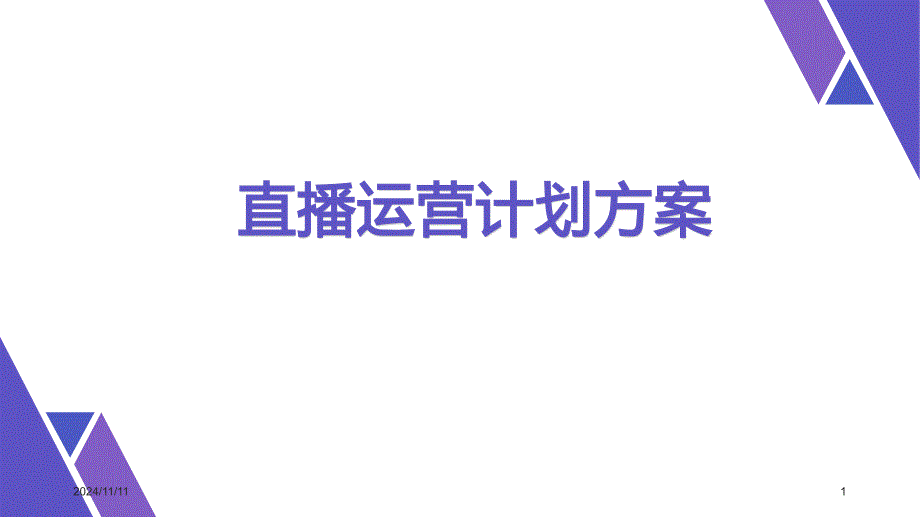 直播运营计划方案

2024/11/11

1